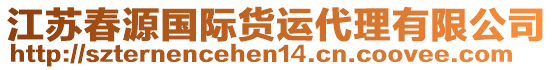 江苏春源国际货运代理有限公司
http://szternencehen14.cn.coovee.com